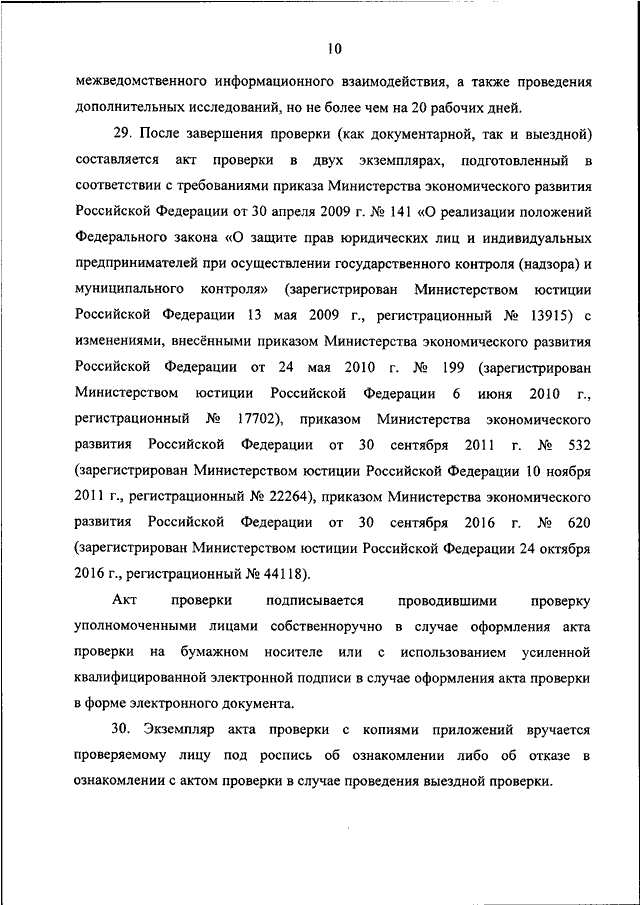 10

межведомственного информационного взаимодействия, а также проведения дополнительных исследований, но не более чем на 20 рабочих дней.

29. После завершения проверки (как документарной, так и выездной) составляется акт проверки в двух экземплярах, подготовленный в соответствии с требованиями приказа Министерства экономического развития Российской Федерации от 30 апреля 2009 г. № 141 «О реализации положений Федерального закона «О защите прав юридических лиц и индивидуальных предпринимателей при осуществлении государственного контроля (надзора) и муниципального контроля» (зарегистрирован Министерством юстиции Российской Федерации 13 мая 2009 г., регистрационный № 13915) с изменениями, внесёнными приказом Министерства экономического развития Российской Федерации от 24 мая 2010 г. № 199 (зарегистрирован Министерством юстиции Российской Федерации 6 июня 2010 г., регистрационный № 17702), приказом Министерства экономического развития Российской Федерации от 30 сентября 2011 г. № 532 (зарегистрирован Министерством юстиции Российской Федерации 10 ноября 2011 г., регистрационный № 22264), приказом Министерства экономического развития Российской Федерации от 30 сентября 2016 г. № 620 (зарегистрирован Министерством юстиции Российской Федерации 24 октября 2016 г., регистрационный № 44118).

Акт проверки подписывается проводившими проверку уполномоченными лицами собственноручно в случае оформления акта проверки на бумажном носителе или с использованием усиленной квалифицированной электронной подписи в случае оформления акта проверки в форме электронного документа.

30. Экземпляр акта проверки с копиями приложений вручается проверяемому лицу под роспись об ознакомлении либо об отказе в ознакомлении с актом проверки в случае проведения выездной проверки.